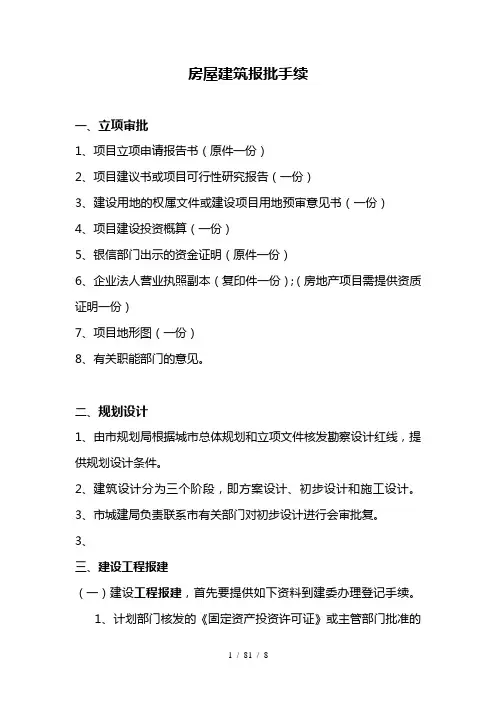 房屋建筑报批手续

一、立项审批

1、项目立项申请报告书（原件一份）

2、项目建议书或项目可行性研究报告（一份）

3、建设用地的权属文件或建设项目用地预审意见书（一份）

4、项目建设投资概算（一份）

5、银信部门出示的资金证明（原件一份）

6、企业法人营业执照副本（复印件一份）;（房地产项目需提供资质证明一份）

7、项目地形图（一份）

8、有关职能部门的意见。

二、规划设计

1、由市规划局根据城市总体规划和立项文件核发勘察设计红线，提供规划设计条件。

2、建筑设计分为三个阶段，即方案设计、初步设计和施工设计。

3、市城建局负责联系市有关部门对初步设计进行会审批复。

3、

三、建设工程报建

（一）建设工程报建，首先要提供如下资料到建委办理登记手续。

1、计划部门核发的《固定资产投资许可证》或主管部门批准的

1 / 81 / 8